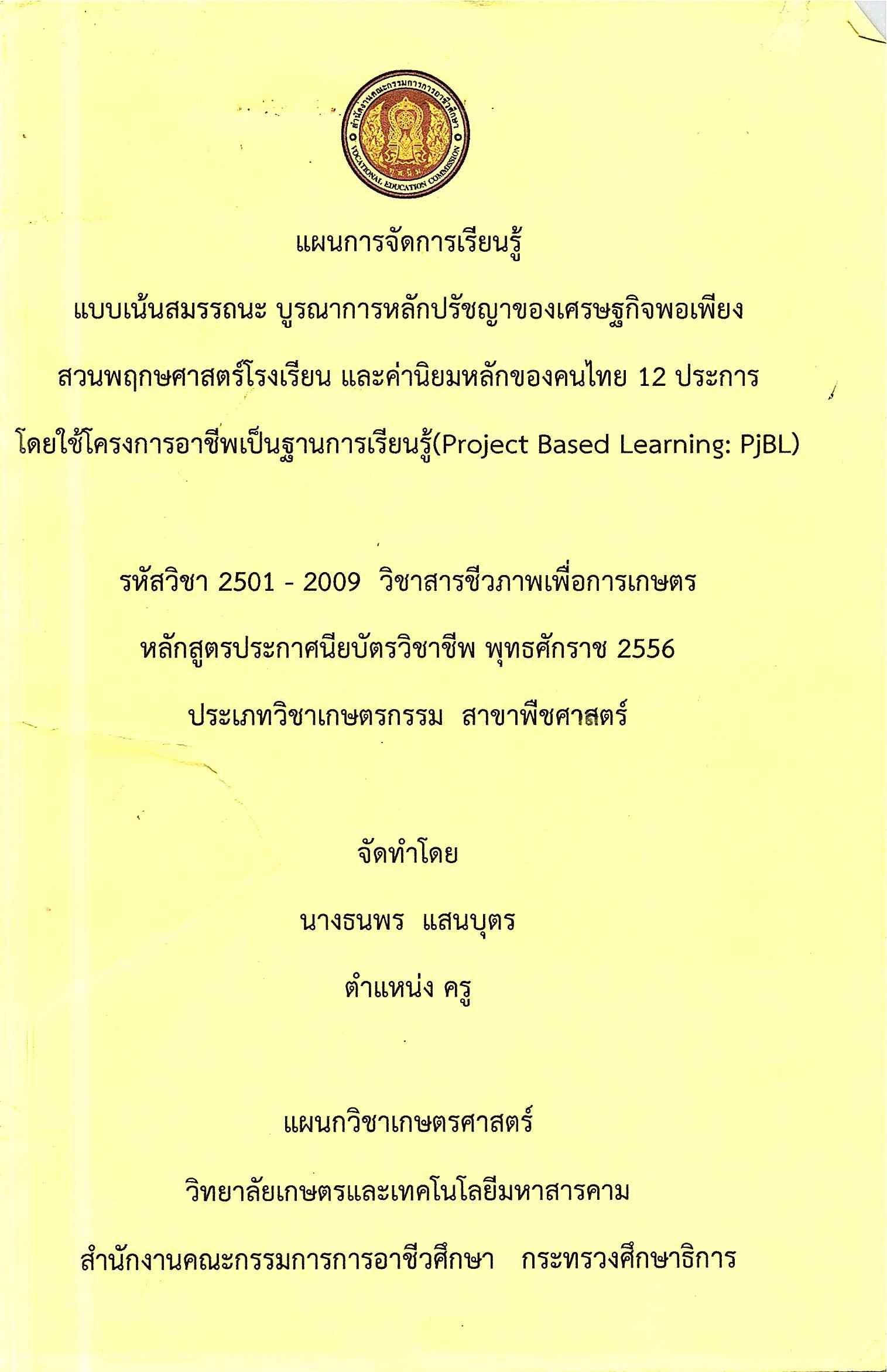 สำนักงานคณะกรรมการการอาชีวศึกษา
VOCATIONAL EDUCATION COMMISSION

แผนการจัดการเรียนรู้

แบบเน้นสมรรถนะ บูรณาการหลักปรัชญาของเศรษฐกิจพอเพียง

สวนพฤกษศาสตร์โรงเรียน และค่านิยมหลักของคนไทย 12 ประการ

โดยใช้โครงการอาชีพเป็นฐานการเรียนรู้(Project Based Learning: PjBL)

รหัสวิชา 2501 - 2009 วิชาสารชีวภาพเพื่อการเกษตร

หลักสูตรประกาศนียบัตรวิชาชีพ พุทธศักราช 2556

ประเภทวิชาเกษตรกรรม สาขาพืชศาสตร์

จัดทำโดย

นางธนพร แสนบุตร

ตำแหน่ง ครู

แผนกวิชาเกษตรศาสตร์

วิทยาลัยเกษตรและเทคโนโลยีมหาสารคาม

สำนักงานคณะกรรมการการอาชีวศึกษา กระทรวงศึกษาธิการ